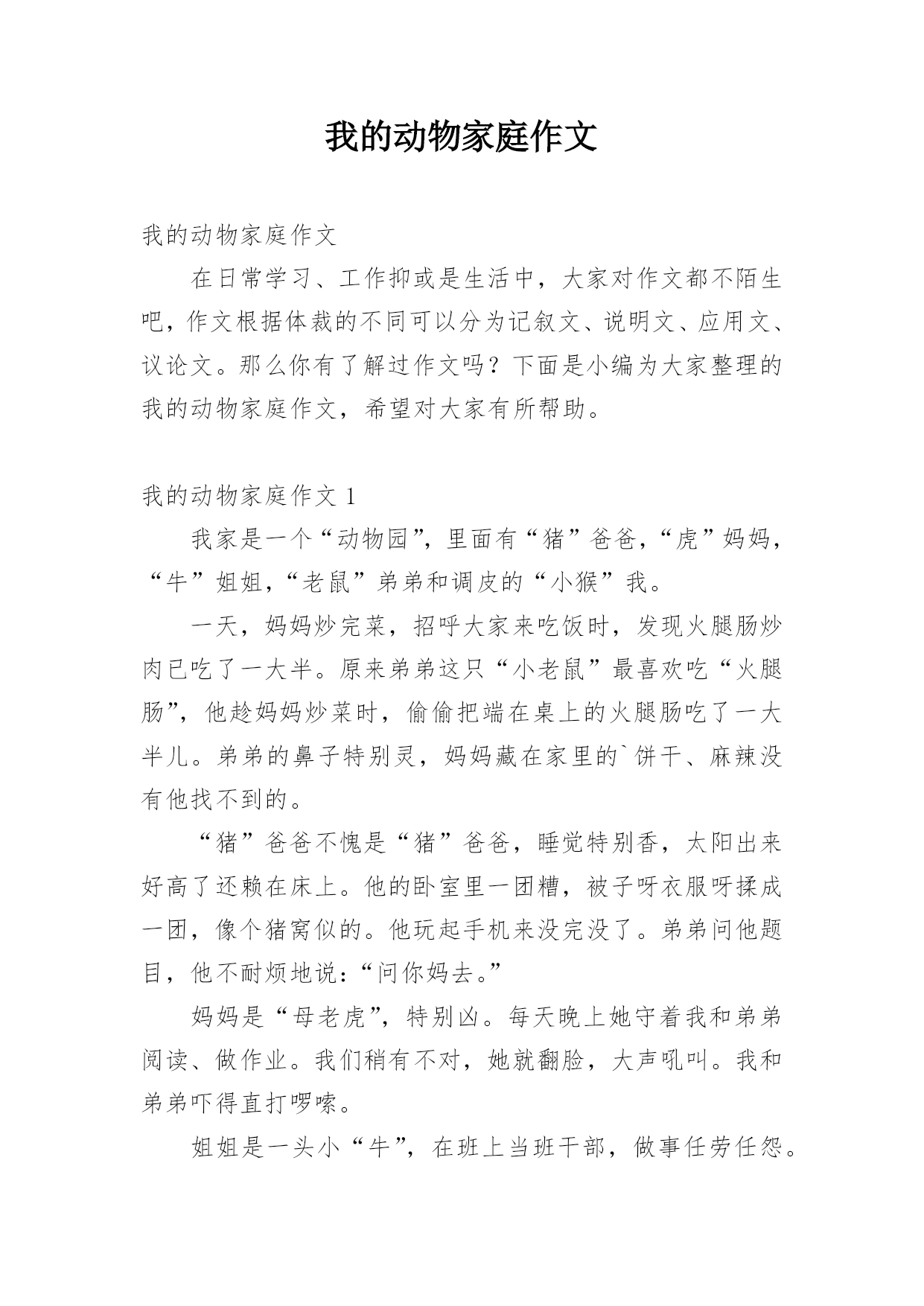 我的动物家庭作文

我的动物家庭作文

在日常学习、工作抑或是生活中，大家对作文都不陌生吧，作文根据体裁的不同可以分为记叙文、说明文、应用文、议论文。那么你有了解过作文吗？下面是小编为大家整理的我的动物家庭作文，希望对大家有所帮助。

我的动物家庭作文 1

我家是一个“动物园”，里面有“猪”爸爸，“虎”妈妈，“牛”姐姐，“老鼠”弟弟和调皮的“小猴”我。

一天，妈妈炒完菜，招呼大家来吃饭时，发现火腿肠炒肉已吃了一大半。原来弟弟这只“小老鼠”最喜欢吃“火腿肠”，他趁妈妈炒菜时，偷偷把端在桌上的火腿肠吃了一大半儿。弟弟的鼻子特别灵，妈妈藏在家里的`饼干、麻辣没有他找不到的。

“猪”爸爸不愧是“猪”爸爸，睡觉特别香，太阳出来好高了还赖在床上。他的卧室里一团糟，被子呀衣服呀揉成一团，像个猪窝似的。他玩起手机来没完没了。弟弟问他题目，他不耐烦地说：“问你妈去。”

妈妈是“母老虎”，特别凶。每天晚上她守着我和弟弟阅读、做作业。我们稍有不对，她就翻脸，大声吼叫。我和弟弟吓得直打啰嗦。

姐姐是一头小“牛”，在班上当班干部，做事任劳任怨。